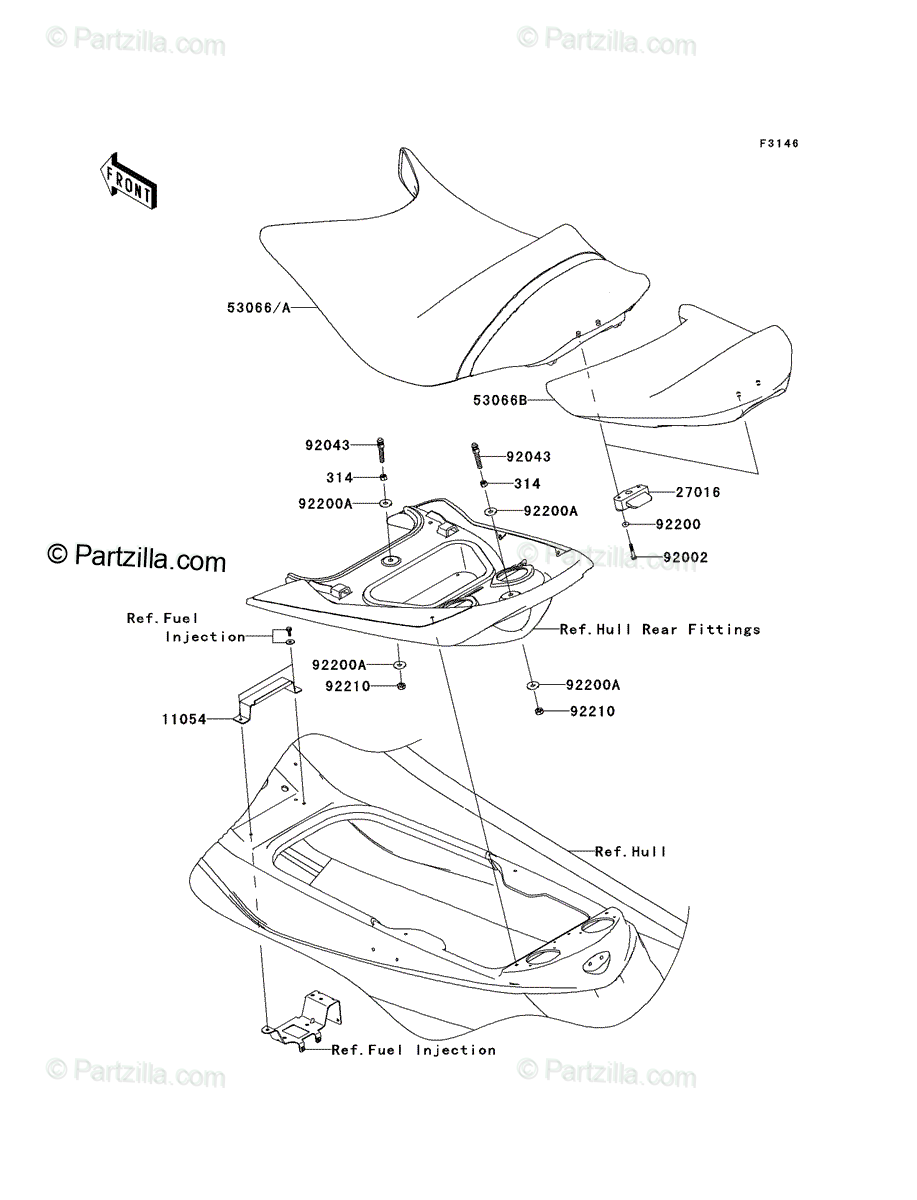 © Partzilla.com © Partzilla.com

F3146

FRONT

53066/A

53066B

92043
314
92200A

92043
314
92200A

27016
92200
92002

© Partzilla.com

© Partzilla.com

Ref.Fuel Injection

Ref.Hull Rear Fittings

92200A
92210

92200A
92210

11054

Ref.Hull

Ref.Fuel Injection

© Partzilla.com © Partzilla.com